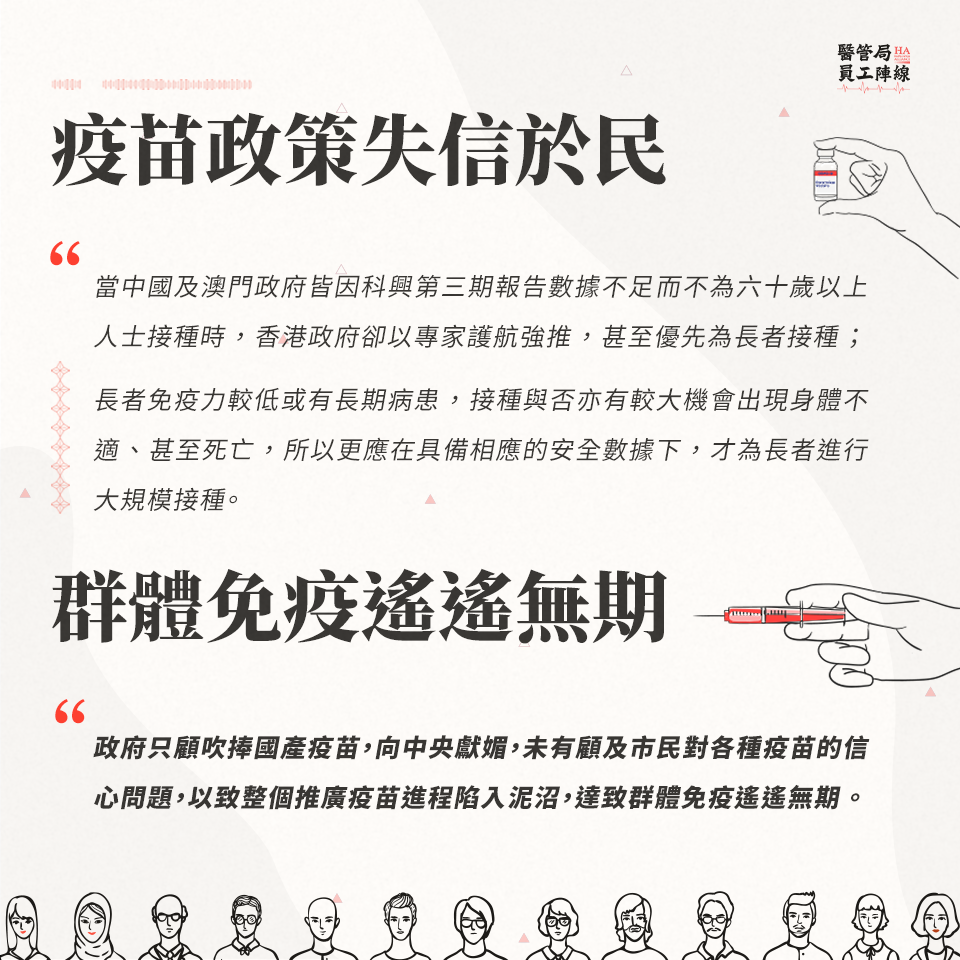 醫管局 HA
員工陣線

疫苗政策失信於民

“

當中國及澳門政府皆因科興第三期報告數據不足而不為六十歲以上人士接種時，香港政府卻以專家護航強推，甚至優先為長者接種；

長者免疫力較低或有長期病患，接種與否亦有較大機會出現身體不適、甚至死亡，所以更應在具備相應的安全數據下，才為長者進行大規模接種。

群體免疫遙遙無期

“

政府只顧吹捧國產疫苗，向中央獻媚，未有顧及市民對各種疫苗的信心問題，以致整個推廣疫苗進程陷入泥沼，達致群體免疫遙遙無期。